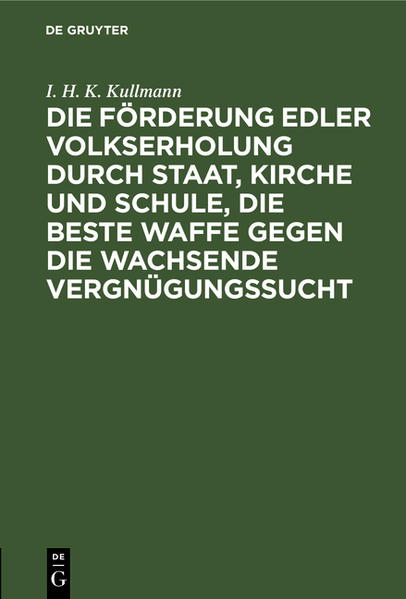 DE GRUYTER

I. H. K. Kullmann

DIE FÖRDERUNG EDLER VOLKSERHOLUNG DURCH STAAT, KIRCHE UND SCHULE, DIE BESTE WAFFE GEGEN DIE WACHSENDE VERGNÜGUNGSSUCHT

DE
G